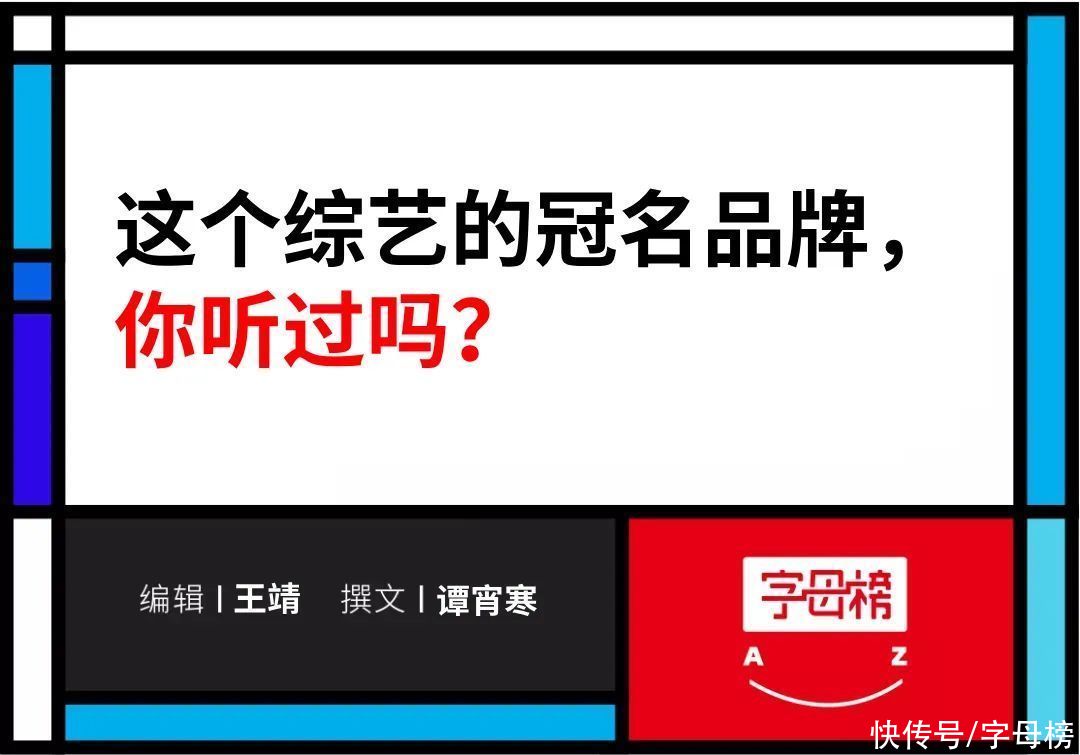 这个综艺的冠名品牌，
你听过吗？

编辑 | 王靖　撰文 | 谭宵寒

字母榜
A Z

快传号/字母榜